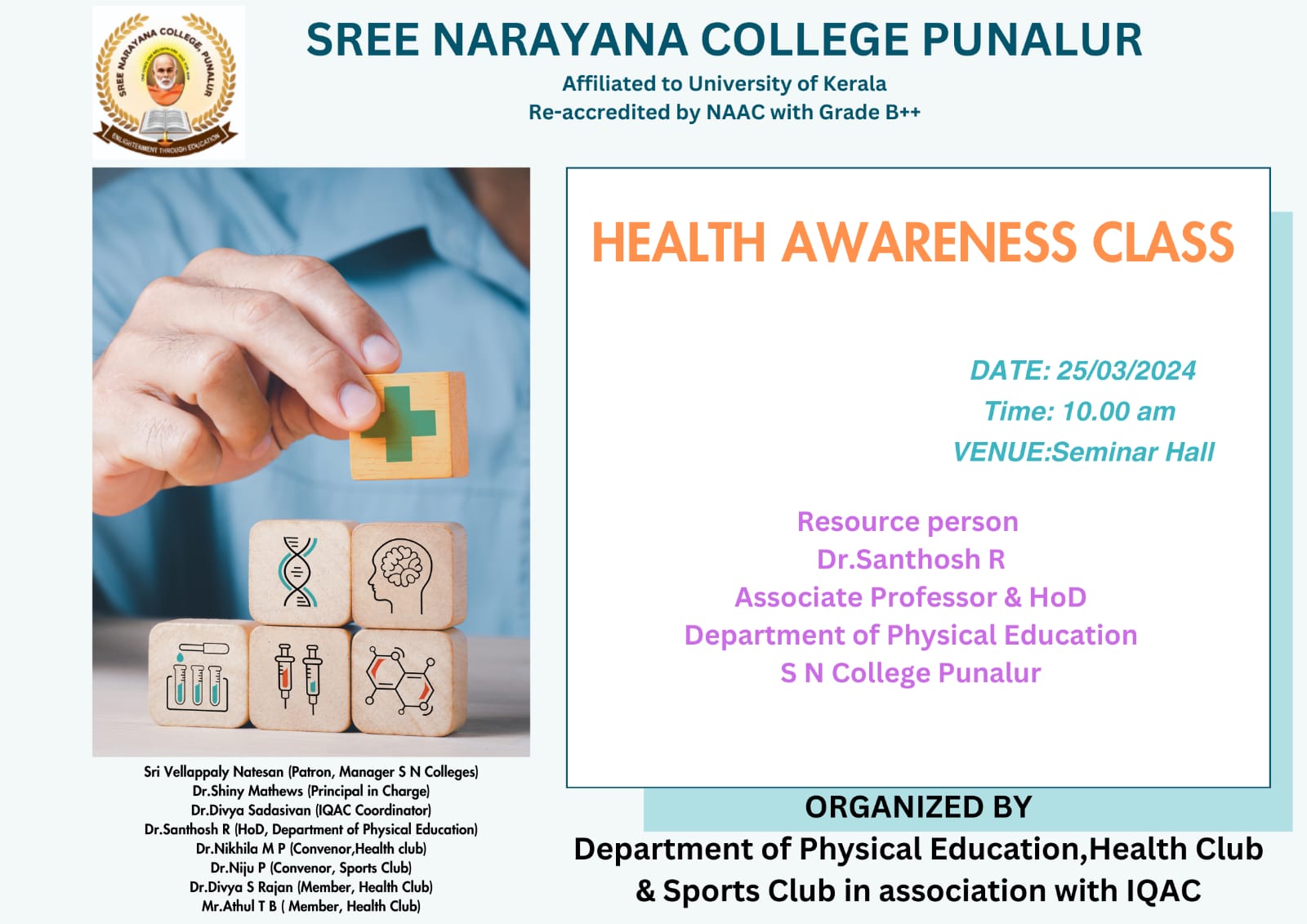 SREE NARAYANA COLLEGE, PUNALUR
ENLIGHTENMENT THROUGH EDUCATION

SREE NARAYANA COLLEGE PUNALUR
Affiliated to University of Kerala
Re-accredited by NAAC with Grade B++

HEALTH AWARENESS CLASS

DATE: 25/03/2024
Time: 10.00 am
VENUE:Seminar Hall

Resource person
Dr.Santhosh R
Associate Professor & HoD
Department of Physical Education
S N College Punalur

Sri Vellappaly Natesan (Patron, Manager S N Colleges)
Dr.Shiny Mathews (Principal in Charge)
Dr.Divya Sadasivan (IQAC Coordinator)
Dr.Santhosh R (HoD, Department of Physical Education)
Dr.Nikhila M P (Convenor,Health club)
Dr.Niju P (Convenor, Sports Club)
Dr.Divya S Rajan (Member, Health Club)
Mr.Athul T B ( Member, Health Club)

ORGANIZED BY
Department of Physical Education,Health Club & Sports Club in association with IQAC